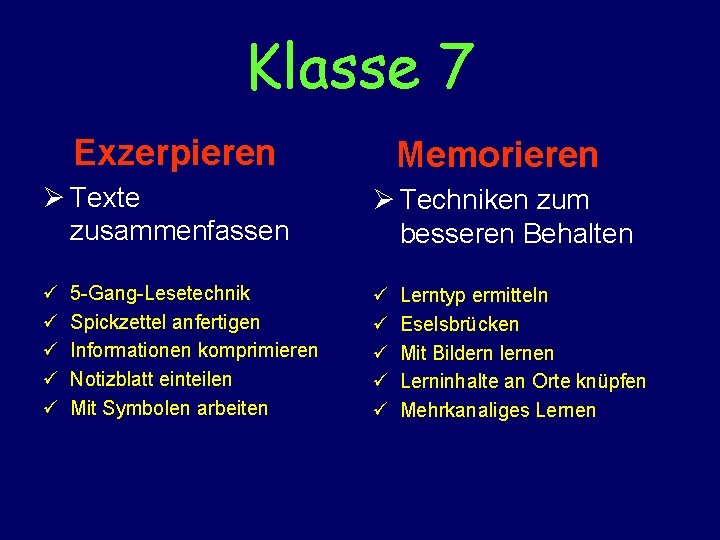 Klasse 7

Exzerpieren

➢ Texte zusammenfassen

✓ 5-Gang-Lesetechnik
✓ Spickzettel anfertigen
✓ Informationen komprimieren
✓ Notizblatt einteilen
✓ Mit Symbolen arbeiten

Memorieren

➢ Techniken zum besseren Behalten

✓ Lerntyp ermitteln
✓ Eselsbrücken
✓ Mit Bildern lernen
✓ Lerninhalte an Orte knüpfen
✓ Mehrkanaliges Lernen